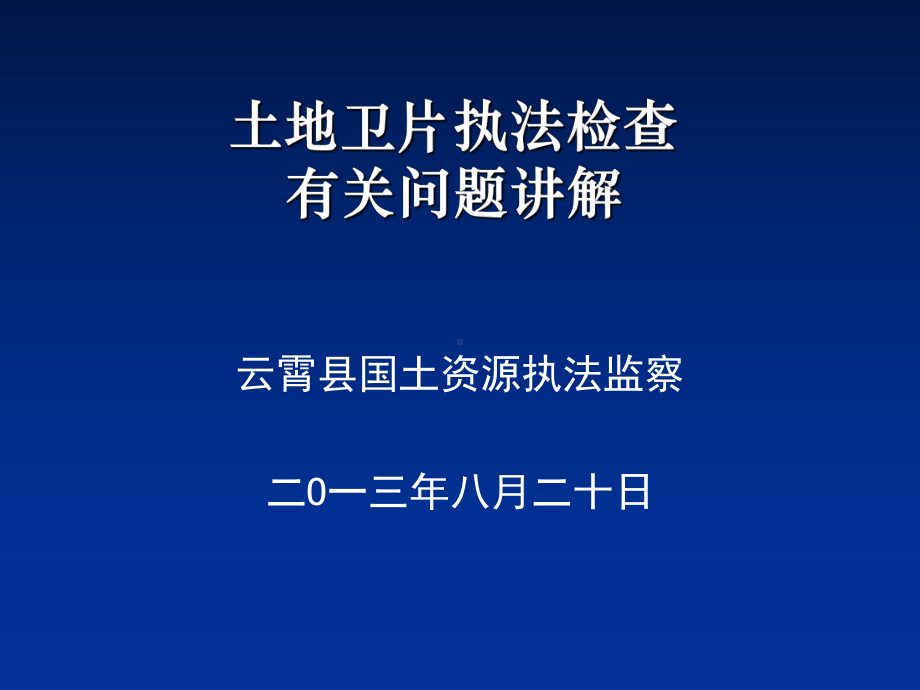 土地卫片执法检查
有关问题讲解

云霄县国土资源执法监察

二0一三年八月二十日